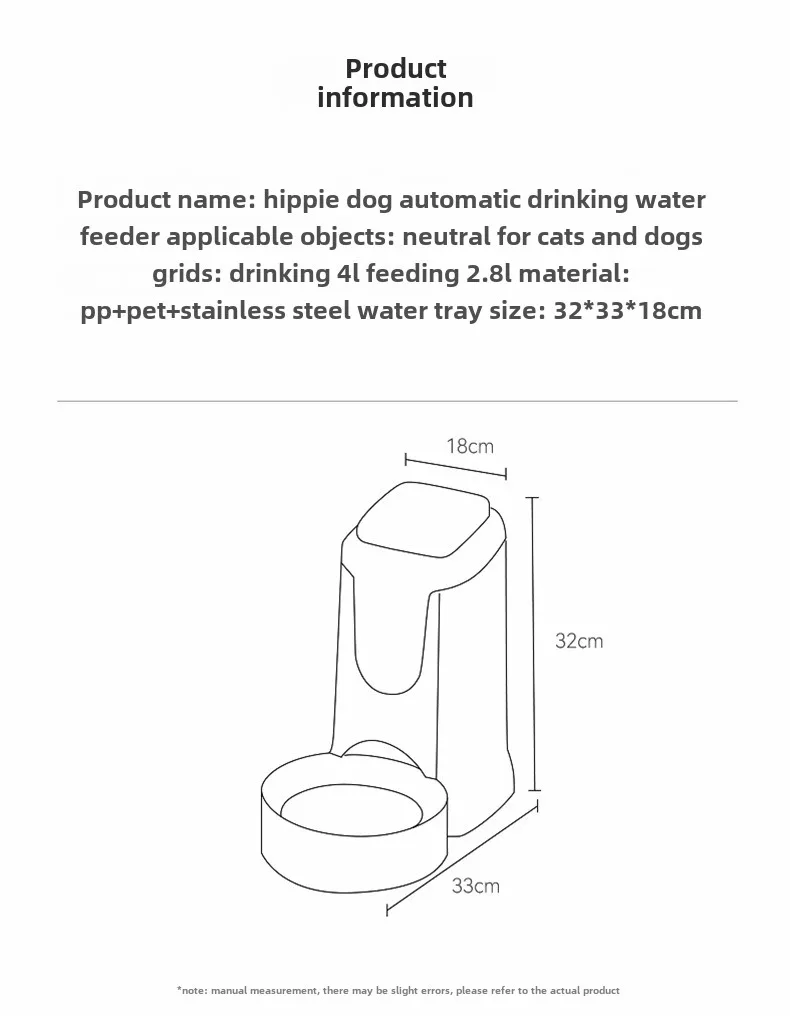 Product information

Product name: hippie dog automatic drinking water feeder applicable objects: neutral for cats and dogs grids: drinking 4l feeding 2.8l material: pp+pet+stainless steel water tray size: 32*33*18cm

18cm

32cm

33cm

*note: manual measurement, there may be slight errors, please refer to the actual product